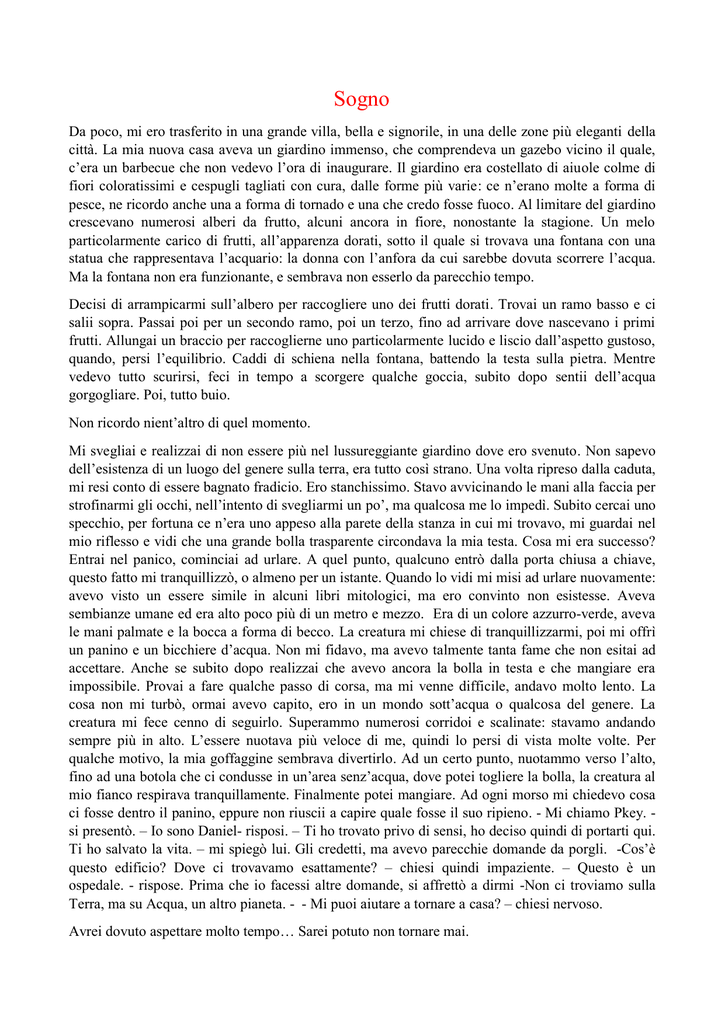 Sogno

Da poco, mi ero trasferito in una grande villa, bella e signorile, in una delle zone più eleganti della città. La mia nuova casa aveva un giardino immenso, che comprendeva un gazebo vicino il quale, c'era un barbecue che non vedevo l'ora di inaugurare. Il giardino era costellato di aiuole colme di fiori coloratissimi e cespugli tagliati con cura, dalle forme più varie: ce n'erano molte a forma di pesce, ne ricordo anche una a forma di tornado e una che credo fosse fuoco. Al limitare del giardino crescevano numerosi alberi da frutto, alcuni ancora in fiore, nonostante la stagione. Un melo particolarmente carico di frutti, all'apparenza dorati, sotto il quale si trovava una fontana con una statua che rappresentava l'acquario: la donna con l'anfora da cui sarebbe dovuta scorrere l'acqua. Ma la fontana non era funzionante, e sembrava non esserlo da parecchio tempo.

Decisi di arrampicarmi sull'albero per raccogliere uno dei frutti dorati. Trovai un ramo basso e ci salii sopra. Passai poi per un secondo ramo, poi un terzo, fino ad arrivare dove nascevano i primi frutti. Allungai un braccio per raccoglierne uno particolarmente lucido e liscio dall'aspetto gustoso, quando, persi l'equilibrio. Caddi di schiena nella fontana, battendo la testa sulla pietra. Mentre vedevo tutto scurirsi, feci in tempo a scorgere qualche goccia, subito dopo sentii dell'acqua gorgogliare. Poi, tutto buio.

Non ricordo nient'altro di quel momento.

Mi svegliai e realizzai di non essere più nel lussureggiante giardino dove ero svenuto. Non sapevo dell'esistenza di un luogo del genere sulla terra, era tutto così strano. Una volta ripreso dalla caduta, mi resi conto di essere bagnato fradicio. Ero stanchissimo. Stavo avvicinando le mani alla faccia per strofinarmi gli occhi, nell'intento di svegliarmi un po', ma qualcosa me lo impedì. Subito cercai uno specchio, per fortuna ce n'era uno appeso alla parete della stanza in cui mi trovavo, mi guardai nel mio riflesso e vidi che una grande bolla trasparente circondava la mia testa. Cosa mi era successo? Entrai nel panico, cominciai ad urlare. A quel punto, qualcuno entrò dalla porta chiusa a chiave, questo fatto mi tranquillizzò, o almeno per un istante. Quando lo vidi mi misi ad urlare nuovamente: avevo visto un essere simile in alcuni libri mitologici, ma ero convinto non esistesse. Aveva sembianze umane ed era alto poco più di un metro e mezzo. Era di un colore azzurro-verde, aveva le mani palmate e la bocca a forma di becco. La creatura mi chiese di tranquillizzarmi, poi mi offrì un panino e un bicchiere d'acqua. Non mi fidavo, ma avevo talmente tanta fame che non esitai ad accettare. Anche se subito dopo realizzai che avevo ancora la bolla in testa e che mangiare era impossibile. Provai a fare qualche passo di corsa, ma mi venne difficile, andavo molto lento. La cosa non mi turbò, ormai avevo capito, ero in un mondo sott'acqua o qualcosa del genere. La creatura mi fece cenno di seguirlo. Superammo numerosi corridoi e scalinate: stavamo andando sempre più in alto. L'essere nuotava più veloce di me, quindi lo persi di vista molte volte. Per qualche motivo, la mia goffaggine sembrava divertirlo. Ad un certo punto, nuotammo verso l'alto, fino ad una botola che ci condusse in un'area senz'acqua, dove potei togliere la bolla, la creatura al mio fianco respirava tranquillamente. Finalmente potei mangiare. Ad ogni morso mi chiedevo cosa ci fosse dentro il panino, eppure non riuscii a capire quale fosse il suo ripieno. - Mi chiamo Pkey. - si presentò. – Io sono Daniel- risposi. – Ti ho trovato privo di sensi, ho deciso quindi di portarti qui. Ti ho salvato la vita. – mi spiegò lui. Gli credetti, ma avevo parecchie domande da porgli. -Cos'è questo edificio? Dove ci trovavamo esattamente? – chiesi quindi impaziente. – Questo è un ospedale. - rispose. Prima che io facessi altre domande, si affrettò a dirmi -Non ci troviamo sulla Terra, ma su Acqua, un altro pianeta. - - Mi puoi aiutare a tornare a casa? – chiesi nervoso.

Avrei dovuto aspettare molto tempo… Sarei potuto non tornare mai.